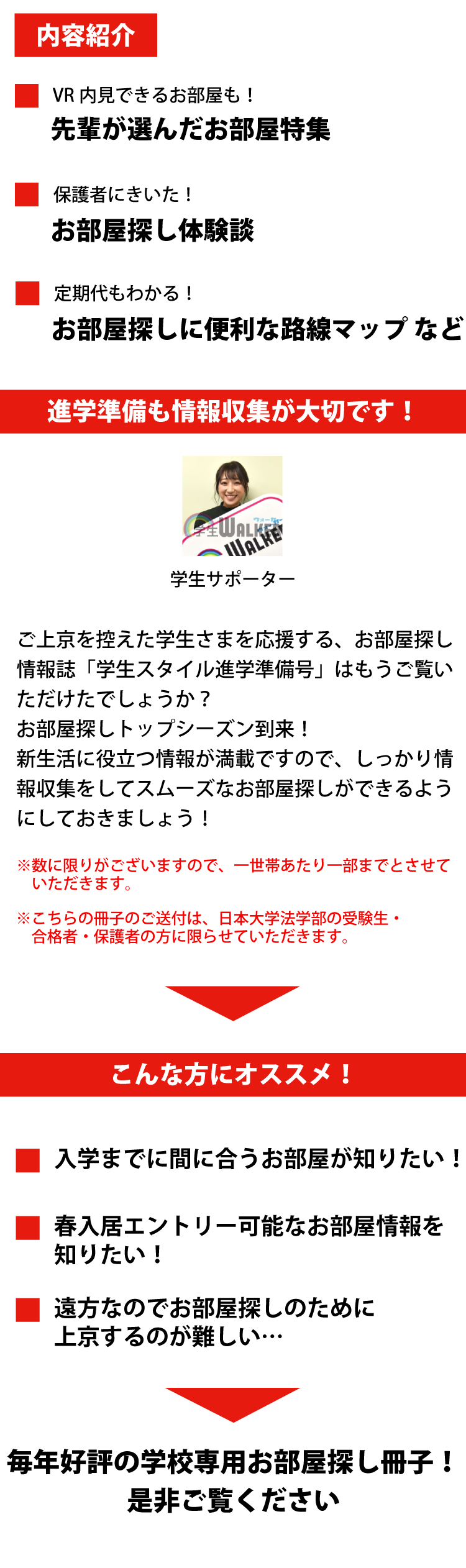 内容紹介

VR 内見できるお部屋も！
先輩が選んだお部屋特集

保護者にきいた！
お部屋探し体験談

定期代もわかる！
お部屋探しに便利な路線マップ など

進学準備も情報収集が大切です！

学生WALKER
WALKER

学生サポーター

ご上京を控えた学生さまを応援する、お部屋探し情報誌「学生スタイル進学準備号」はもうご覧いただけたでしょうか？
お部屋探しトップシーズン到来！
新生活に役立つ情報が満載ですので、しっかり情報収集をしてスムーズなお部屋探しができるようにしておきましょう！

※数に限りがございますので、一世帯あたり一部までとさせていただきます。

※こちらの冊子のご送付は、日本大学法学部の受験生・合格者・保護者の方に限らせていただきます。

こんな方にオススメ！

入学までに間に合うお部屋が知りたい！

春入居エントリー可能なお部屋情報を知りたい！

遠方なのでお部屋探しのために上京するのが難しい…

毎年好評の学校専用お部屋探し冊子！
是非ご覧ください